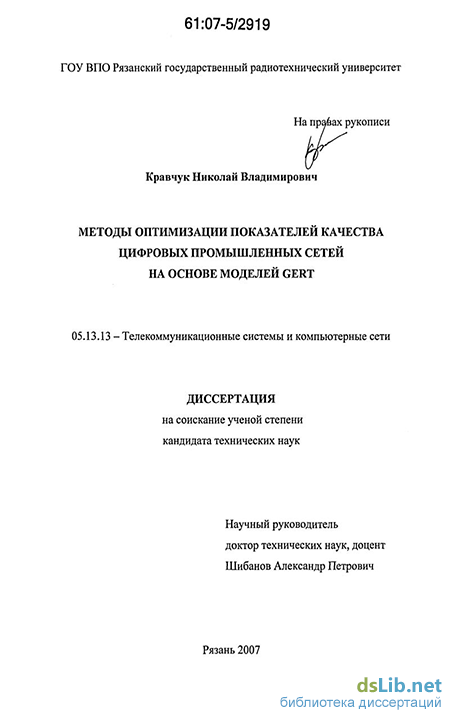 61:07-5/2919

ГОУ ВПО Рязанский государственный радиотехнический университет

На правах рукописи

Кравчук Николай Владимирович

МЕТОДЫ ОПТИМИЗАЦИИ ПОКАЗАТЕЛЕЙ КАЧЕСТВА ЦИФРОВЫХ ПРОМЫШЛЕННЫХ СЕТЕЙ НА ОСНОВЕ МОДЕЛЕЙ GERT

05.13.13 – Телекоммуникационные системы и компьютерные сети

ДИССЕРТАЦИЯ
на соискание ученой степени
кандидата технических наук

Научный руководитель
доктор технических наук, доцент
Шибанов Александр Петрович

Рязань 2007

dsLib.net
библиотека диссертаций